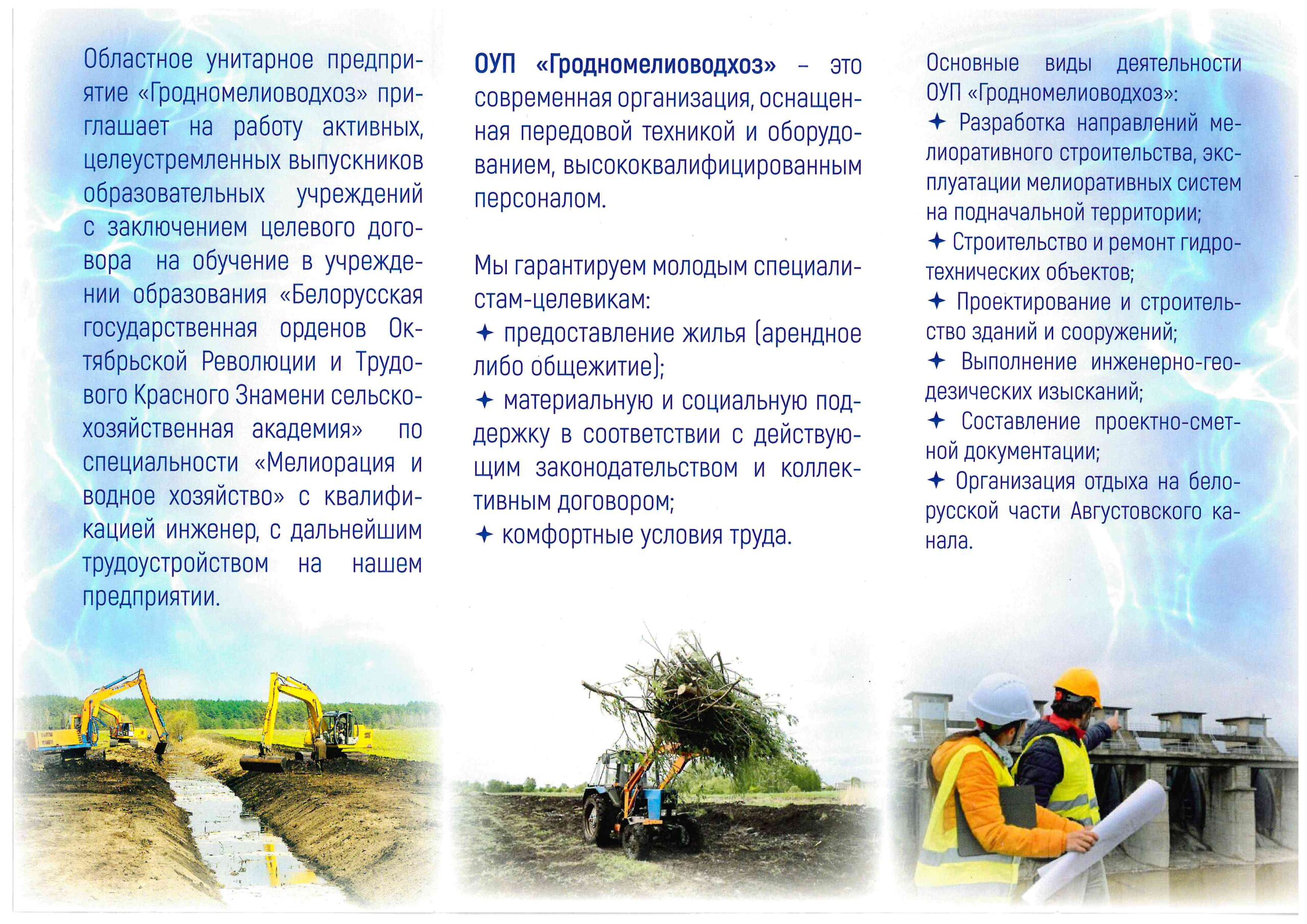 Областное унитарное предприятие «Гродномелиоводхоз» приглашает на работу активных, целеустремленных выпускников образовательных учреждений с заключением целевого договора на обучение в учреждении образования «Белорусская государственная орденов Октябрьской Революции и Трудового Красного Знамени сельскохозяйственная академия» по специальности «Мелиорация и водное хозяйство» с квалификацией инженер, с дальнейшим трудоустройством на нашем предприятии.

ОУП «Гродномелиоводхоз» – это современная организация, оснащенная передовой техникой и оборудованием, высококвалифицированным персоналом.

Мы гарантируем молодым специалистам-целевикам:
✦ предоставление жилья (арендное либо общежитие);
✦ материальную и социальную поддержку в соответствии с действующим законодательством и коллективным договором;
✦ комфортные условия труда.

Основные виды деятельности ОУП «Гродномелиоводхоз»:
✦ Разработка направлений мелиоративного строительства, эксплуатации мелиоративных систем на подначальной территории;
✦ Строительство и ремонт гидротехнических объектов;
✦ Проектирование и строительство зданий и сооружений;
✦ Выполнение инженерно-геодезических изысканий;
✦ Составление проектно-сметной документации;
✦ Организация отдыха на белорусской части Августовского канала.